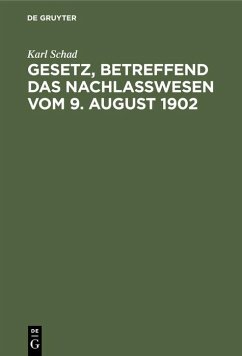 DE GRUYTER

Karl Schad

GESETZ, BETREFFEND DAS NACHLASSWESEN VOM 9. AUGUST 1902

DE G